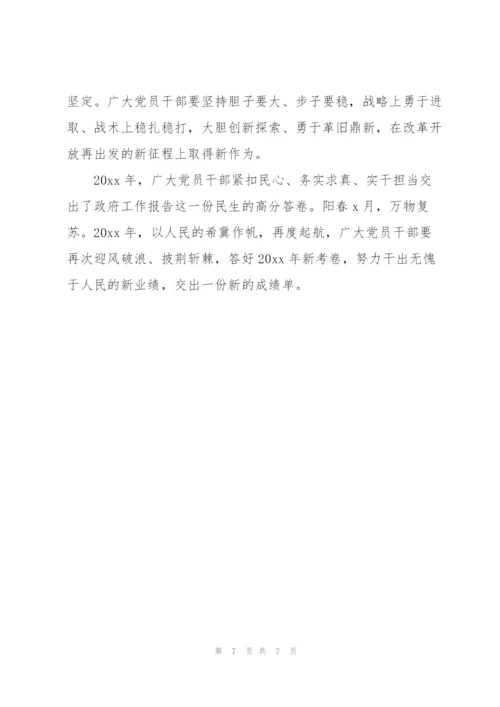 坚定。广大党员干部要坚持胆子要大、步子要稳，战略上勇于进取、战术上稳扎稳打，大胆创新探索、勇于革旧鼎新，在改革开放再出发的新征程上取得新作为。

20xx 年，广大党员干部紧扣民心、务实求真、实干担当交出了政府工作报告这一份民生的高分答卷。阳春 x 月，万物复苏。20xx 年，以人民的希冀作帆，再度起航，广大党员干部要再次迎风破浪、披荆斩棘，答好 20xx 年新考卷，努力干出无愧于人民的新业绩，交出一份新的成绩单。

第 7 页 共 7 页